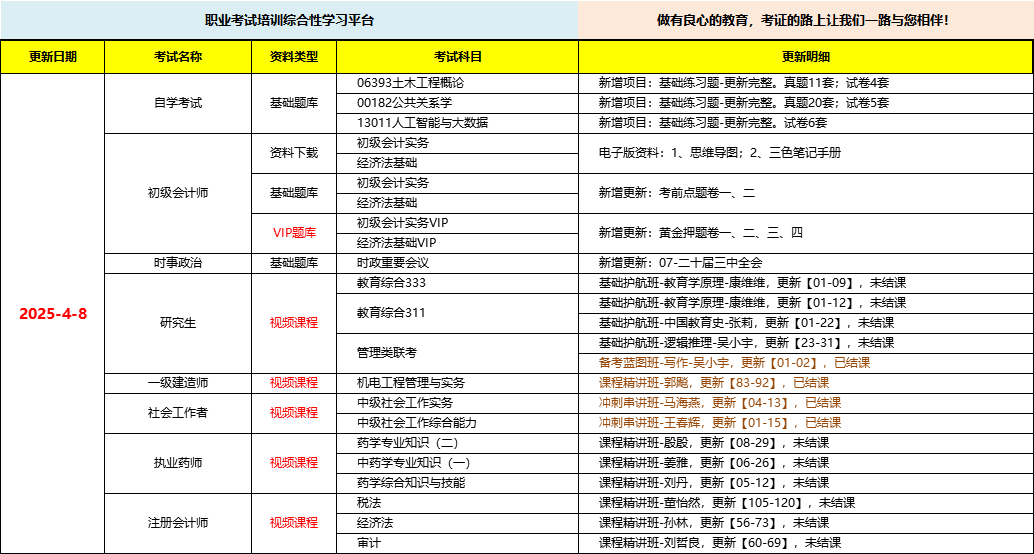 职业考试培训综合性学习平台

做有良心的教育，考证的路上让我们一路与您相伴！

| 更新日期 | 考试名称 | 资料类型 | 考试科目 | 更新明细 |
|---|---|---|---|---|
| 2025-4-8 | 自学考试 | 基础题库 | 06393土木工程概论 | 新增项目：基础练习题-更新完整。真题11套；试卷4套 |
| | | | 00182公共关系学 | 新增项目：基础练习题-更新完整。真题20套；试卷5套 |
| | | | 13011人工智能与大数据 | 新增项目：基础练习题-更新完整。试卷6套 |
| | 初级会计师 | 资料下载 | 初级会计实务 | 电子版资料：1、思维导图；2、三色笔记手册 |
| | | | 经济法基础 | |
| | | 基础题库 | 初级会计实务 | 新增更新：考前点题卷一、二 |
| | | | 经济法基础 | |
| | | VIP题库 | 初级会计实务VIP | 新增更新：黄金押题卷一、二、三、四 |
| | | | 经济法基础VIP | |
| | 时事政治 | 基础题库 | 时政重要会议 | 新增更新：07-二十届三中全会 |
| | 研究生 | 视频课程 | 教育综合333 | 基础护航班-教育学原理-康维维，更新【01-09】，未结课 |
| | | | 教育综合311 | 基础护航班-教育学原理-康维维，更新【01-12】，未结课 |
| | | | | 基础护航班-中国教育史-张莉，更新【01-22】，未结课 |
| | | | 管理类联考 | 基础护航班-逻辑推理-吴小宇，更新【23-31】，未结课 |
| | | | | 备考蓝图班-写作-吴小宇，更新【01-02】，已结课 |
| | 一级建造师 | 视频课程 | 机电工程管理与实务 | 课程精讲班-郭飚，更新【83-92】，已结课 |
| | 社会工作者 | 视频课程 | 中级社会工作实务 | 冲刺串讲班-马海燕，更新【04-13】，已结课 |
| | | | 中级社会工作综合能力 | 冲刺串讲班-王春辉，更新【01-15】，已结课 |
| | 执业药师 | 视频课程 | 药学专业知识（二） | 课程精讲班-殷殷，更新【08-29】，未结课 |
| | | | 中药学专业知识（一） | 课程精讲班-姜雅，更新【06-26】，未结课 |
| | | | 药学综合知识与技能 | 课程精讲班-刘丹，更新【05-12】，未结课 |
| | 注册会计师 | 视频课程 | 税法 | 课程精讲班-董怡然，更新【105-120】，未结课 |
| | | | 经济法 | 课程精讲班-孙林，更新【56-73】，未结课 |
| | | | 审计 | 课程精讲班-刘哲良，更新【60-69】，未结课 |